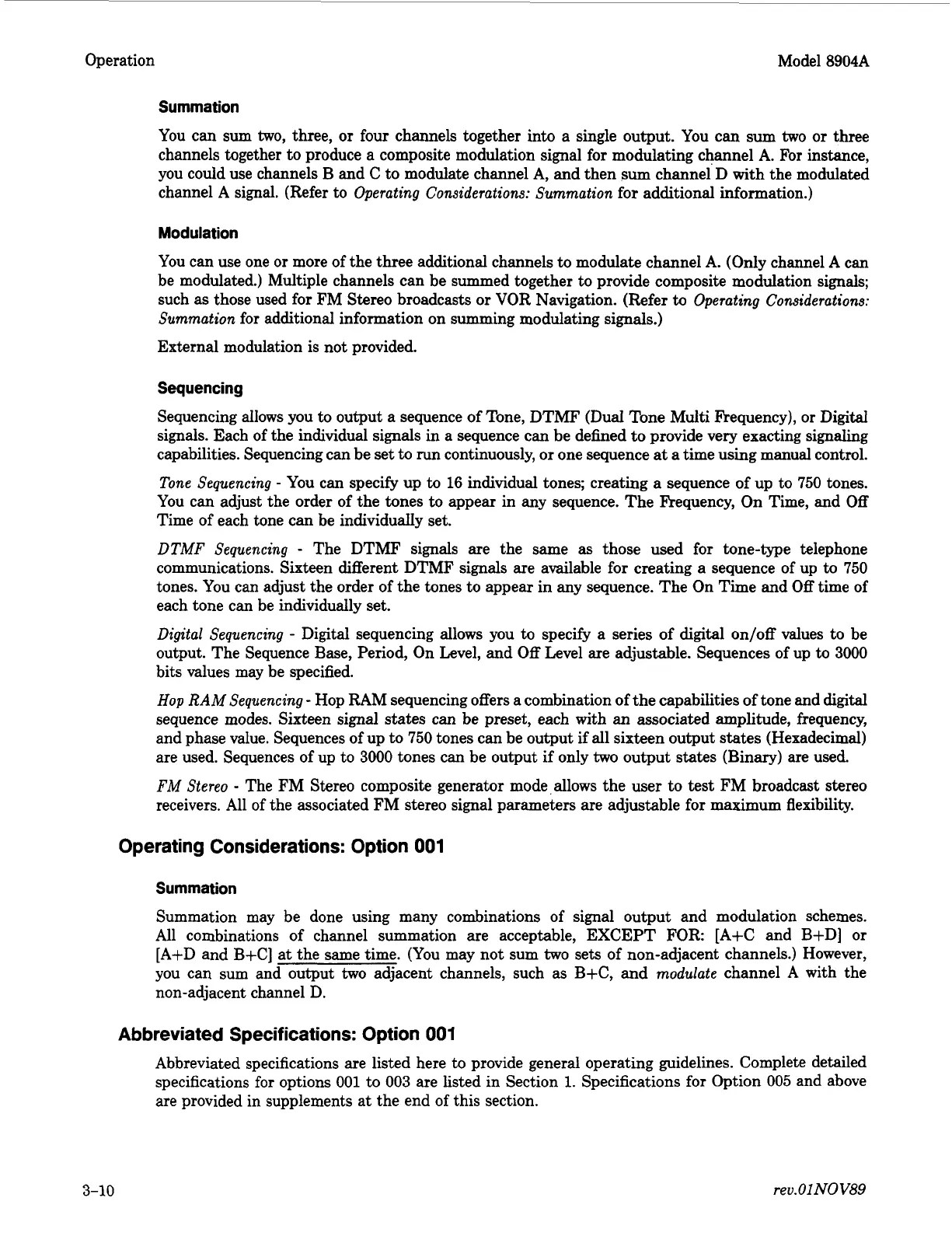 Operation

Model 8904A

Summation

You can sum two, three, or four channels together into a single output. You can sum two or three channels together to produce a composite modulation signal for modulating channel A. For instance, you could use channels B and C to modulate channel A, and then sum channel D with the modulated channel A signal. (Refer to Operating Considerations: Summation for additional information.)

Modulation

You can use one or more of the three additional channels to modulate channel A. (Only channel A can be modulated.) Multiple channels can be summed together to provide composite modulation signals; such as those used for FM Stereo broadcasts or VOR Navigation. (Refer to Operating Considerations: Summation for additional information on summing modulating signals.)

External modulation is not provided.

Sequencing

Sequencing allows you to output a sequence of Tone, DTMF (Dual Tone Multi Frequency), or Digital signals. Each of the individual signals in a sequence can be defined to provide very exacting signaling capabilities. Sequencing can be set to run continuously, or one sequence at a time using manual control.

Tone Sequencing - You can specify up to 16 individual tones; creating a sequence of up to 750 tones. You can adjust the order of the tones to appear in any sequence. The Frequency, On Time, and Off Time of each tone can be individually set.

DTMF Sequencing - The DTMF signals are the same as those used for tone-type telephone communications. Sixteen different DTMF signals are available for creating a sequence of up to 750 tones. You can adjust the order of the tones to appear in any sequence. The On Time and Off time of each tone can be individually set.

Digital Sequencing - Digital sequencing allows you to specify a series of digital on/off values to be output. The Sequence Base, Period, On Level, and Off Level are adjustable. Sequences of up to 3000 bits values may be specified.

Hop RAM Sequencing - Hop RAM sequencing offers a combination of the capabilities of tone and digital sequence modes. Sixteen signal states can be preset, each with an associated amplitude, frequency, and phase value. Sequences of up to 750 tones can be output if all sixteen output states (Hexadecimal) are used. Sequences of up to 3000 tones can be output if only two output states (Binary) are used.

FM Stereo - The FM Stereo composite generator mode allows the user to test FM broadcast stereo receivers. All of the associated FM stereo signal parameters are adjustable for maximum flexibility.

Operating Considerations: Option 001

Summation

Summation may be done using many combinations of signal output and modulation schemes. All combinations of channel summation are acceptable, EXCEPT FOR: [A+C and B+D] or [A+D and B+C] at the same time. (You may not sum two sets of non-adjacent channels.) However, you can sum and output two adjacent channels, such as B+C, and modulate channel A with the non-adjacent channel D.

Abbreviated Specifications: Option 001

Abbreviated specifications are listed here to provide general operating guidelines. Complete detailed specifications for options 001 to 003 are listed in Section 1. Specifications for Option 005 and above are provided in supplements at the end of this section.

3-10

rev.01NOV89